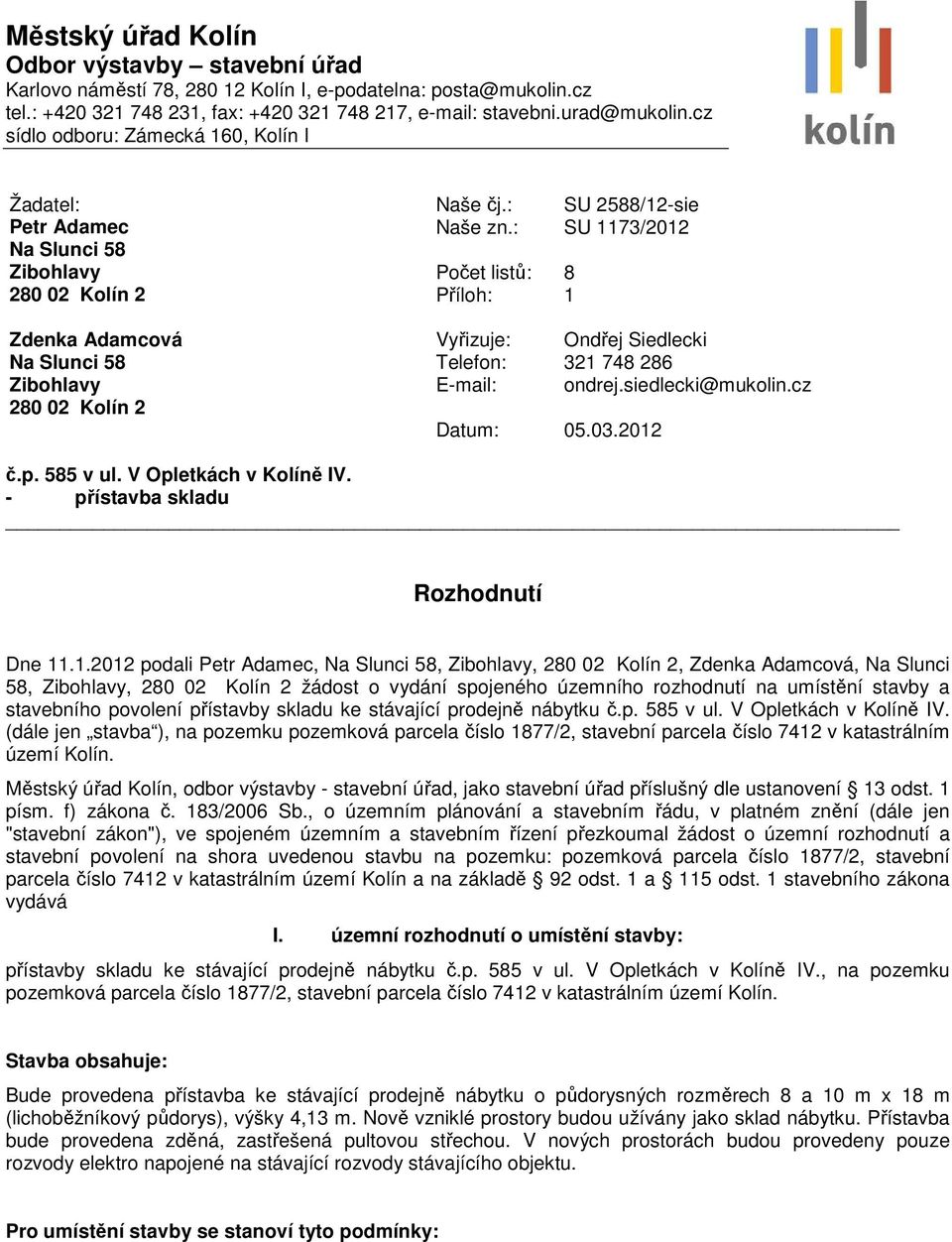 Městský úřad Kolín
Odbor výstavby – stavební úřad
Karlovo náměstí 78, 280 12 Kolín I, e-podatelna: posta@mukolin.cz
tel.: +420 321 748 231, fax: +420 321 748 217, e-mail: stavebni.urad@mukolin.cz
sídlo odboru: Zámecká 160, Kolín I

kolín

Žadatel:
Petr Adamec
Na Slunci 58
Zibohlavy
280 02 Kolín 2

Zdenka Adamcová
Na Slunci 58
Zibohlavy
280 02 Kolín 2

Naše čj.: SU 2588/12-sie
Naše zn.: SU 1173/2012

Počet listů: 8
Příloh: 1

Vyřizuje: Ondřej Siedlecki
Telefon: 321 748 286
E-mail: ondrej.siedlecki@mukolin.cz

Datum: 05.03.2012

č.p. 585 v ul. V Opletkách v Kolíně IV.
- přístavba skladu

Rozhodnutí

Dne 11.1.2012 podali Petr Adamec, Na Slunci 58, Zibohlavy, 280 02 Kolín 2, Zdenka Adamcová, Na Slunci 58, Zibohlavy, 280 02 Kolín 2 žádost o vydání spojeného územního rozhodnutí na umístění stavby a stavebního povolení přístavby skladu ke stávající prodejně nábytku č.p. 585 v ul. V Opletkách v Kolíně IV. (dále jen „stavba“), na pozemku pozemková parcela číslo 1877/2, stavební parcela číslo 7412 v katastrálním území Kolín.

Městský úřad Kolín, odbor výstavby - stavební úřad, jako stavební úřad příslušný dle ustanovení § 13 odst. 1 písm. f) zákona č. 183/2006 Sb., o územním plánování a stavebním řádu, v platném znění (dále jen "stavební zákon"), ve spojeném územním a stavebním řízení přezkoumal žádost o územní rozhodnutí a stavební povolení na shora uvedenou stavbu na pozemku: pozemková parcela číslo 1877/2, stavební parcela číslo 7412 v katastrálním území Kolín a na základě § 92 odst. 1 a § 115 odst. 1 stavebního zákona vydává

I. územní rozhodnutí o umístění stavby:

přístavby skladu ke stávající prodejně nábytku č.p. 585 v ul. V Opletkách v Kolíně IV., na pozemku pozemková parcela číslo 1877/2, stavební parcela číslo 7412 v katastrálním území Kolín.

Stavba obsahuje:

Bude provedena přístavba ke stávající prodejně nábytku o půdorysných rozměrech 8 a 10 m x 18 m (lichoběžníkový půdorys), výšky 4,13 m. Nově vzniklé prostory budou užívány jako sklad nábytku. Přístavba bude provedena zděná, zastřešená pultovou střechou. V nových prostorách budou provedeny pouze rozvody elektro napojené na stávající rozvody stávajícího objektu.

Pro umístění stavby se stanoví tyto podmínky: